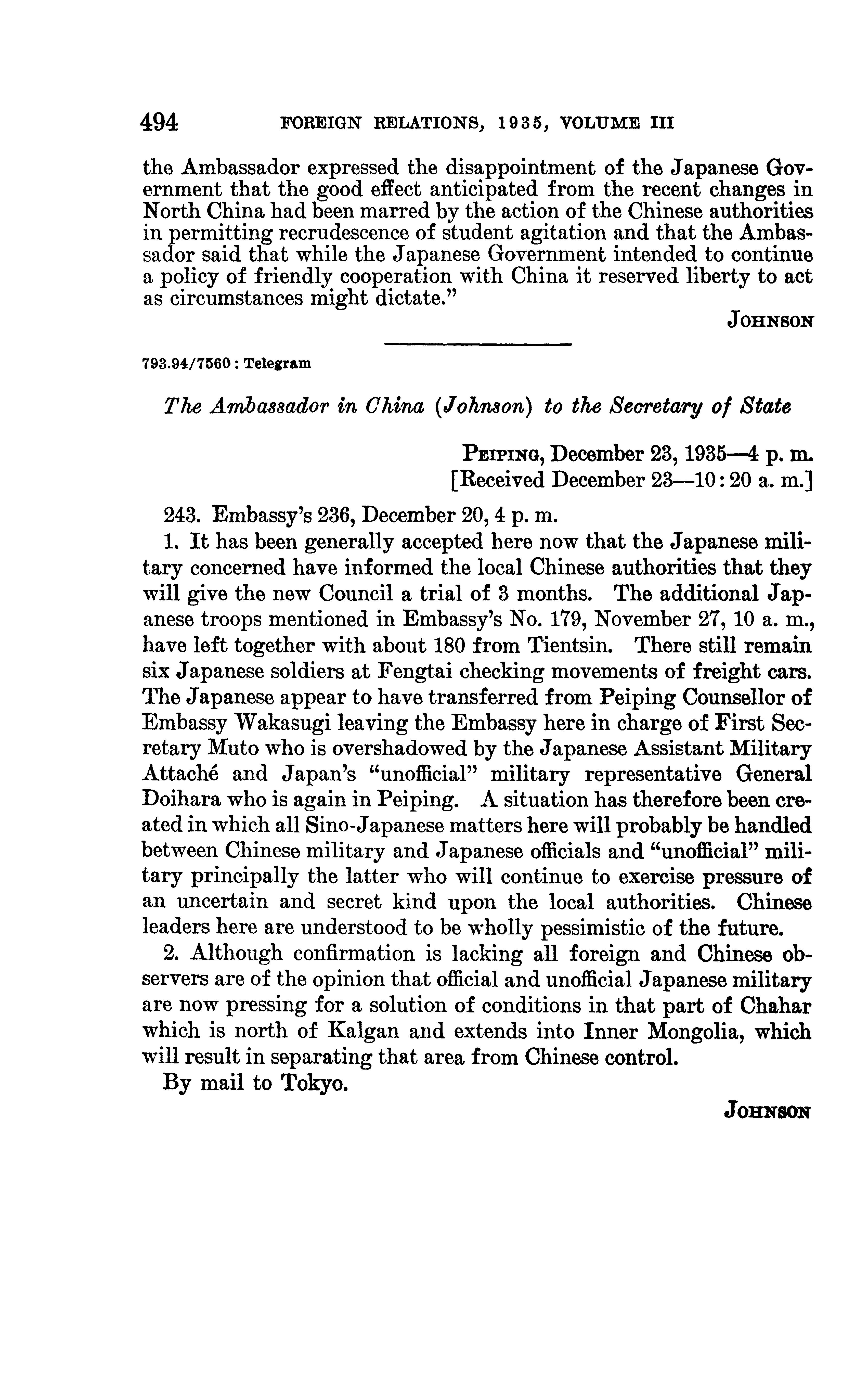 494 FOREIGN RELATIONS, 1935, VOLUME III

the Ambassador expressed the disappointment of the Japanese Government that the good effect anticipated from the recent changes in North China had been marred by the action of the Chinese authorities in permitting recrudescence of student agitation and that the Ambassador said that while the Japanese Government intended to continue a policy of friendly cooperation with China it reserved liberty to act as circumstances might dictate."

JOHNSON

793.94/7560 : Telegram

The Ambassador in China (Johnson) to the Secretary of State

PEIPING, December 23, 1935—4 p. m.
[Received December 23—10:20 a. m.]

243. Embassy's 236, December 20, 4 p. m.

1. It has been generally accepted here now that the Japanese military concerned have informed the local Chinese authorities that they will give the new Council a trial of 3 months. The additional Japanese troops mentioned in Embassy's No. 179, November 27, 10 a. m., have left together with about 180 from Tientsin. There still remain six Japanese soldiers at Fengtai checking movements of freight cars. The Japanese appear to have transferred from Peiping Counsellor of Embassy Wakasugi leaving the Embassy here in charge of First Secretary Muto who is overshadowed by the Japanese Assistant Military Attaché and Japan's "unofficial" military representative General Doihara who is again in Peiping. A situation has therefore been created in which all Sino-Japanese matters here will probably be handled between Chinese military and Japanese officials and "unofficial" military principally the latter who will continue to exercise pressure of an uncertain and secret kind upon the local authorities. Chinese leaders here are understood to be wholly pessimistic of the future.

2. Although confirmation is lacking all foreign and Chinese observers are of the opinion that official and unofficial Japanese military are now pressing for a solution of conditions in that part of Chahar which is north of Kalgan and extends into Inner Mongolia, which will result in separating that area from Chinese control.

By mail to Tokyo.

JOHNSON